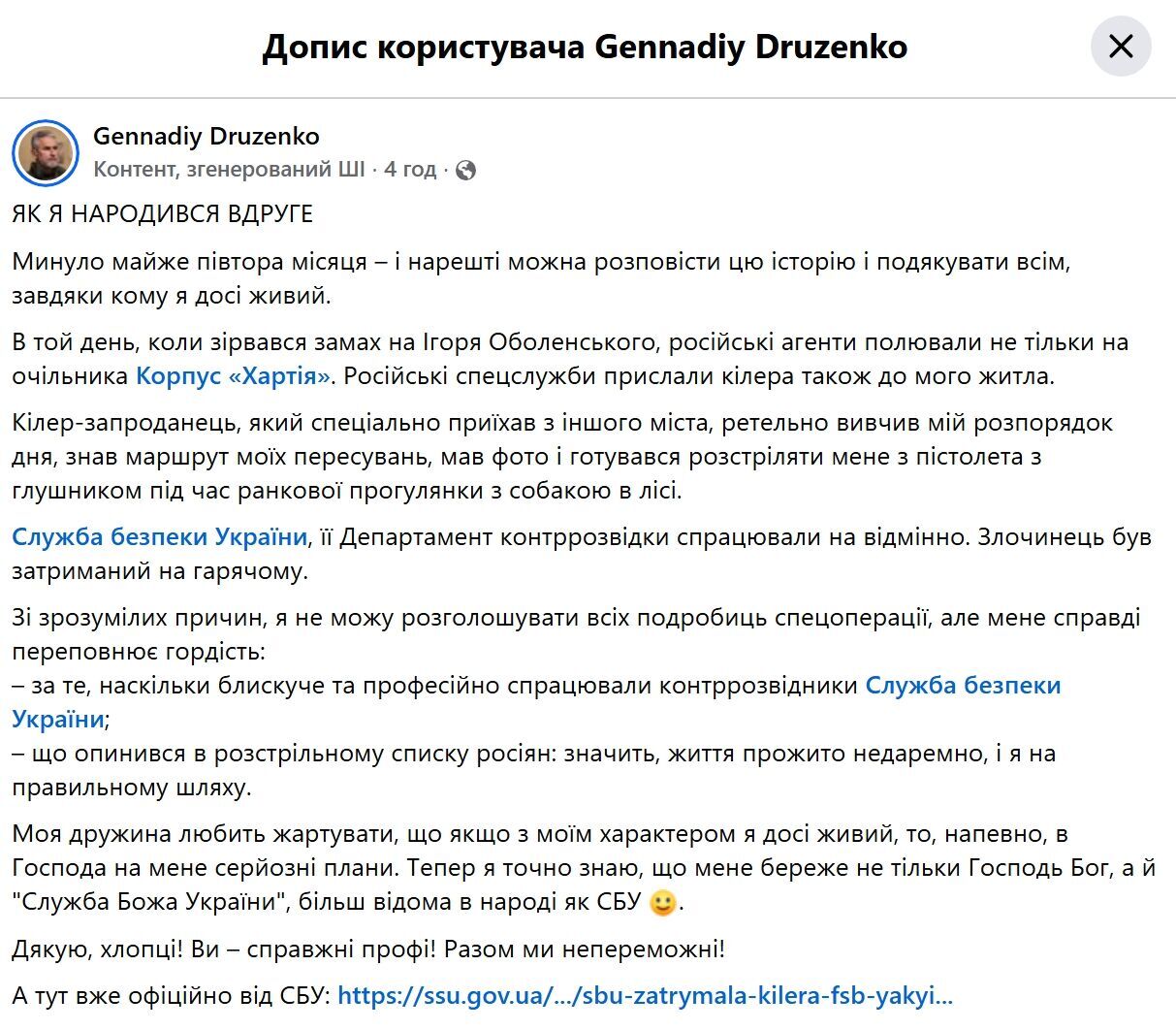 Допис користувача Gennadiy Druzenko

Gennadiy Druzenko
Контент, згенерований ШІ · 4 год ·

ЯК Я НАРОДИВСЯ ВДРУГЕ

Минуло майже півтора місяця – і нарешті можна розповісти цю історію і подякувати всім, завдяки кому я досі живий.

В той день, коли зірвався замах на Ігоря Оболенського, російські агенти полювали не тільки на очільника Корпус «Хартія». Російські спецслужби прислали кілера також до мого житла.

Кілер-запроданець, який спеціально приїхав з іншого міста, ретельно вивчив мій розпорядок дня, знав маршрут моїх пересувань, мав фото і готувався розстріляти мене з пістолета з глушником під час ранкової прогулянки з собакою в лісі.

Служба безпеки України, її Департамент контррозвідки спрацювали на відмінно. Злочинець був затриманий на гарячому.

Зі зрозумілих причин, я не можу розголошувати всіх подробиць спецоперації, але мене справді переповнює гордість:
– за те, наскільки блискуче та професійно спрацювали контррозвідники Служба безпеки України;
– що опинився в розстрільному списку росіян: значить, життя прожито недаремно, і я на правильному шляху.

Моя дружина любить жартувати, що якщо з моїм характером я досі живий, то, напевно, в Господа на мене серйозні плани. Тепер я точно знаю, що мене береже не тільки Господь Бог, а й "Служба Божа України", більш відома в народі як СБУ 🙂.

Дякую, хлопці! Ви – справжні профі! Разом ми непереможні!

А тут вже офіційно від СБУ: https://ssu.gov.ua/.../sbu-zatrymala-kilera-fsb-yakyi...